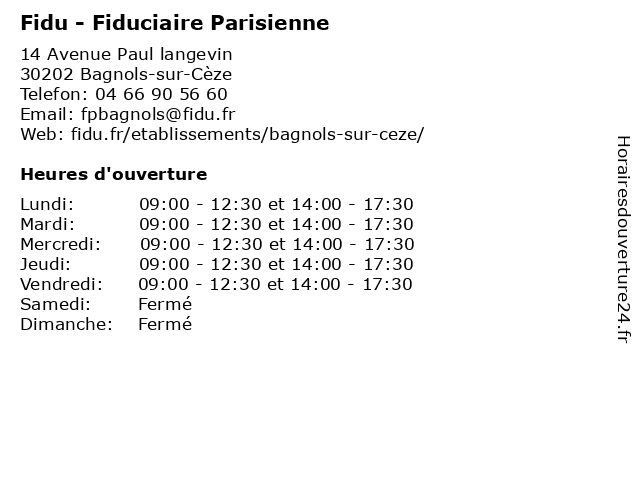 Fidu - Fiduciaire Parisienne

14 Avenue Paul langevin
30202 Bagnols-sur-Cèze
Telefon: 04 66 90 56 60
Email: fpbagnols@fidu.fr
Web: fidu.fr/etablissements/bagnols-sur-ceze/

Heures d'ouverture

| | |
|---|---|
| Lundi: | 09:00 - 12:30 et 14:00 - 17:30 |
| Mardi: | 09:00 - 12:30 et 14:00 - 17:30 |
| Mercredi: | 09:00 - 12:30 et 14:00 - 17:30 |
| Jeudi: | 09:00 - 12:30 et 14:00 - 17:30 |
| Vendredi: | 09:00 - 12:30 et 14:00 - 17:30 |
| Samedi: | Fermé |
| Dimanche: | Fermé |

Horairesdouverture24.fr